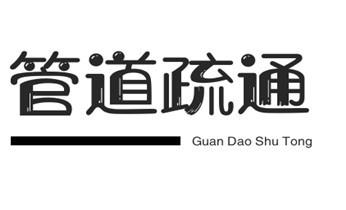 管道疏通

Guan Dao Shu Tong